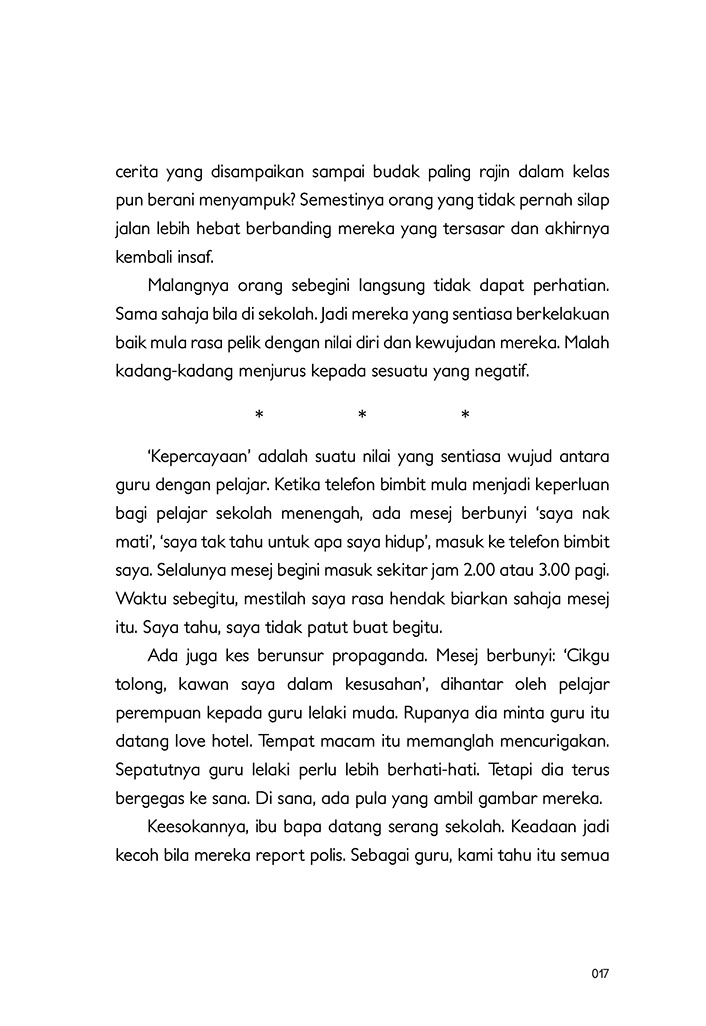 cerita yang disampaikan sampai budak paling rajin dalam kelas pun berani menyampuk? Semestinya orang yang tidak pernah silap jalan lebih hebat berbanding mereka yang tersasar dan akhirnya kembali insaf.

Malangnya orang sebegini langsung tidak dapat perhatian. Sama sahaja bila di sekolah. Jadi mereka yang sentiasa berkelakuan baik mula rasa pelik dengan nilai diri dan kewujudan mereka. Malah kadang-kadang menjurus kepada sesuatu yang negatif.

* * *

'Kepercayaan' adalah suatu nilai yang sentiasa wujud antara guru dengan pelajar. Ketika telefon bimbit mula menjadi keperluan bagi pelajar sekolah menengah, ada mesej berbunyi 'saya nak mati', 'saya tak tahu untuk apa saya hidup', masuk ke telefon bimbit saya. Selalunya mesej begini masuk sekitar jam 2.00 atau 3.00 pagi. Waktu sebegitu, mestilah saya rasa hendak biarkan sahaja mesej itu. Saya tahu, saya tidak patut buat begitu.

Ada juga kes berunsur propaganda. Mesej berbunyi: 'Cikgu tolong, kawan saya dalam kesusahan', dihantar oleh pelajar perempuan kepada guru lelaki muda. Rupanya dia minta guru itu datang love hotel. Tempat macam itu memanglah mencurigakan. Sepatutnya guru lelaki perlu lebih berhati-hati. Tetapi dia terus bergegas ke sana. Di sana, ada pula yang ambil gambar mereka.

Keesokannya, ibu bapa datang serang sekolah. Keadaan jadi kecoh bila mereka report polis. Sebagai guru, kami tahu itu semua

017